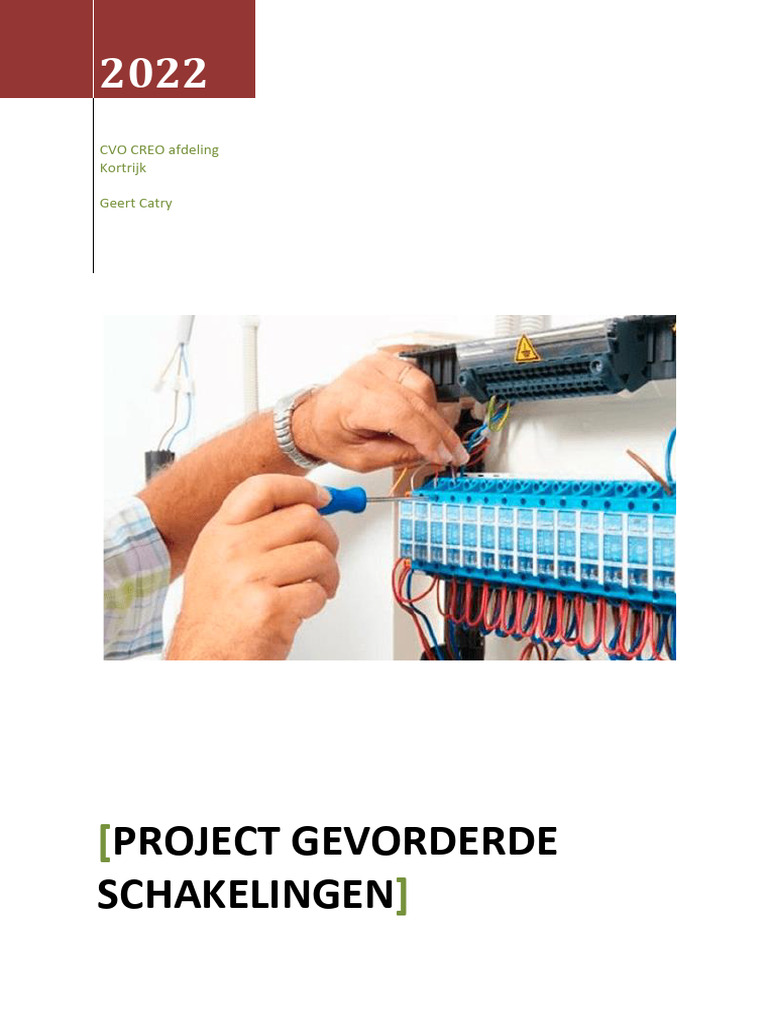 2022

CVO CREO afdeling Kortrijk

Geert Catry

[PROJECT GEVORDERDE SCHAKELINGEN]